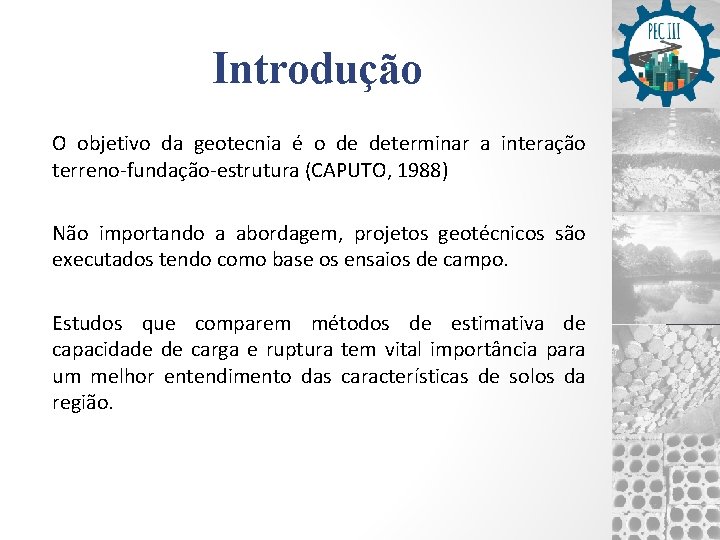 PEC III

Introdução

O objetivo da geotecnia é o de determinar a interação terreno-fundação-estrutura (CAPUTO, 1988)

Não importando a abordagem, projetos geotécnicos são executados tendo como base os ensaios de campo.

Estudos que comparem métodos de estimativa de capacidade de carga e ruptura tem vital importância para um melhor entendimento das características de solos da região.